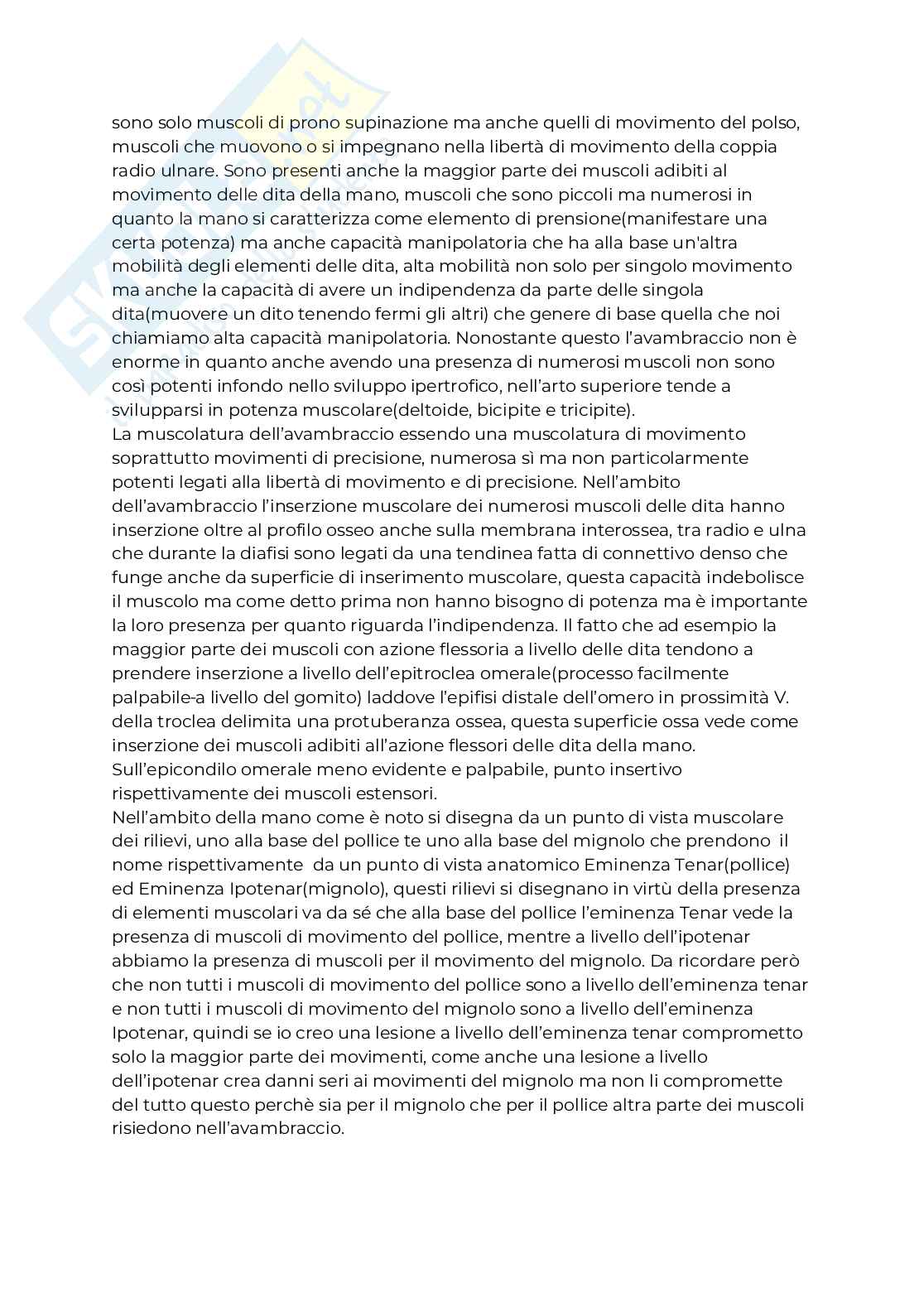 sono solo muscoli di prono supinazione ma anche quelli di movimento del polso, muscoli che muovono o si impegnano nella libertà di movimento della coppia radio ulnare. Sono presenti anche la maggior parte dei muscoli adibiti al movimento delle dita della mano, muscoli che sono piccoli ma numerosi in quanto la mano si caratterizza come elemento di prensione(manifestare una certa potenza) ma anche capacità manipolatoria che ha alla base un'altra mobilità degli elementi delle dita, alta mobilità non solo per singolo movimento ma anche la capacità di avere un indipendenza da parte delle singola dita(muovere un dito tenendo fermi gli altri) che genere di base quella che noi chiamiamo alta capacità manipolatoria. Nonostante questo l'avambraccio non è enorme in quanto anche avendo una presenza di numerosi muscoli non sono così potenti infondo nello sviluppo ipertrofico, nell'arto superiore tende a svilupparsi in potenza muscolare(deltoide, bicipite e tricipite).
La muscolatura dell'avambraccio essendo una muscolatura di movimento soprattutto movimenti di precisione, numerosa sì ma non particolarmente potenti legati alla libertà di movimento e di precisione. Nell'ambito dell'avambraccio l'inserzione muscolare dei numerosi muscoli delle dita hanno inserzione oltre al profilo osseo anche sulla membrana interossea, tra radio e ulna che durante la diafisi sono legati da una tendinea fatta di connettivo denso che funge anche da superficie di inserimento muscolare, questa capacità indebolisce il muscolo ma come detto prima non hanno bisogno di potenza ma è importante la loro presenza per quanto riguarda l'indipendenza. Il fatto che ad esempio la maggior parte dei muscoli con azione flessoria a livello delle dita tendono a prendere inserzione a livello dell'epitroclea omerale(processo facilmente palpabile-a livello del gomito) laddove l'epifisi distale dell'omero in prossimità V. della troclea delimita una protuberanza ossea, questa superficie ossa vede come inserzione dei muscoli adibiti all'azione flessori delle dita della mano. Sull'epicondilo omerale meno evidente e palpabile, punto insertivo rispettivamente dei muscoli estensori.
Nell'ambito della mano come è noto si disegna da un punto di vista muscolare dei rilievi, uno alla base del pollice te uno alla base del mignolo che prendono il nome rispettivamente da un punto di vista anatomico Eminenza Tenar(pollice) ed Eminenza Ipotenar(mignolo), questi rilievi si disegnano in virtù della presenza di elementi muscolari va da sé che alla base del pollice l'eminenza Tenar vede la presenza di muscoli di movimento del pollice, mentre a livello dell'ipotenar abbiamo la presenza di muscoli per il movimento del mignolo. Da ricordare però che non tutti i muscoli di movimento del pollice sono a livello dell'eminenza tenar e non tutti i muscoli di movimento del mignolo sono a livello dell'eminenza Ipotenar, quindi se io creo una lesione a livello dell'eminenza tenar comprometto solo la maggior parte dei movimenti, come anche una lesione a livello dell'ipotenar crea danni seri ai movimenti del mignolo ma non li compromette del tutto questo perchè sia per il mignolo che per il pollice altra parte dei muscoli risiedono nell'avambraccio.